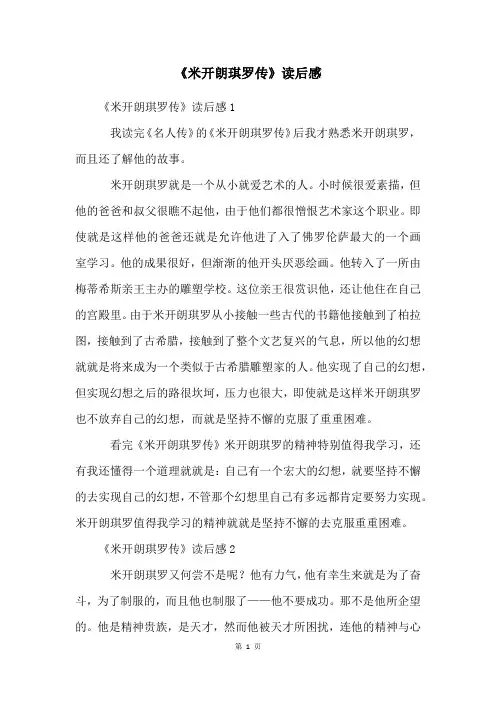 《米开朗琪罗传》读后感

《米开朗琪罗传》读后感 1

我读完《名人传》的《米开朗琪罗传》后我才熟悉米开朗琪罗，而且还了解他的故事。

米开朗琪罗就是一个从小就爱艺术的人。小时候很爱素描，但他的爸爸和叔父很瞧不起他，由于他们都很憎恨艺术家这个职业。即使就是这样他的爸爸还就是允许他进了入了佛罗伦萨最大的一个画室学习。他的成果很好，但渐渐的他开头厌恶绘画。他转入了一所由梅蒂希斯亲王主办的雕塑学校。这位亲王很赏识他，还让他住在自己的宫殿里。由于米开朗琪罗从小接触一些古代的书籍他接触到了柏拉图，接触到了古希腊，接触到了整个文艺复兴的气息，所以他的幻想就就是将来成为一个类似于古希腊雕塑家的人。他实现了自己的幻想，但实现幻想之后的路很坎坷，压力也很大，即使就是这样米开朗琪罗也不放弃自己的幻想，而就是坚持不懈的克服了重重困难。

看完《米开朗琪罗传》米开朗琪罗的精神特别值得我学习，还有我还懂得一个道理就就是：自己有一个宏大的幻想，就要坚持不懈的去实现自己的幻想，不管那个幻想里自己有多远都肯定要努力实现。米开朗琪罗值得我学习的精神就就是坚持不懈的去克服重重困难。

《米开朗琪罗传》读后感 2

米开朗琪罗又何尝不是呢？他有力气，他有幸生来就是为了奋斗，为了制服的，而且他也制服了——他不要成功。那不是他所企望的。他是精神贵族，是天才，然而他被天才所困扰，连他的精神与心

第 1 页